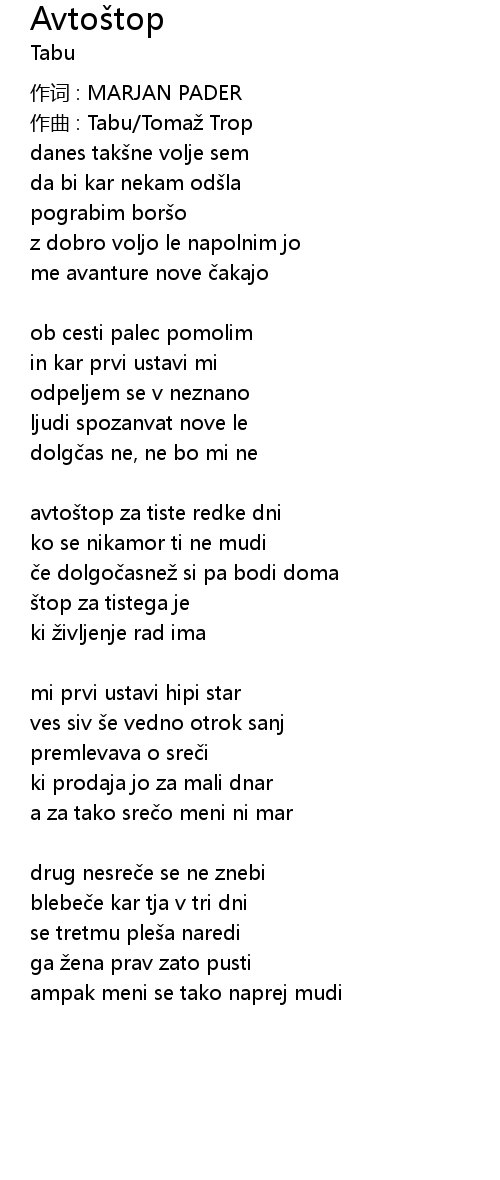 Avtoštop
Tabu

作词 : MARJAN PADER
作曲 : Tabu/Tomaž Trop
danes takšne volje sem
da bi kar nekam odšla
pograbim boršo
z dobro voljo le napolnim jo
me avanture nove čakajo

ob cesti palec pomolim
in kar prvi ustavi mi
odpeljem se v neznano
ljudi spozanvat nove le
dolgčas ne, ne bo mi ne

avtoštop za tiste redke dni
ko se nikamor ti ne mudi
če dolgočasnež si pa bodi doma
štop za tistega je
ki življenje rad ima

mi prvi ustavi hipi star
ves siv še vedno otrok sanj
premlevava o sreči
ki prodaja jo za mali dnar
a za tako srečo meni ni mar

drug nesreče se ne znebi
blebeče kar tja v tri dni
se tretmu pleša naredi
ga žena prav zato pusti
ampak meni se tako naprej mudi